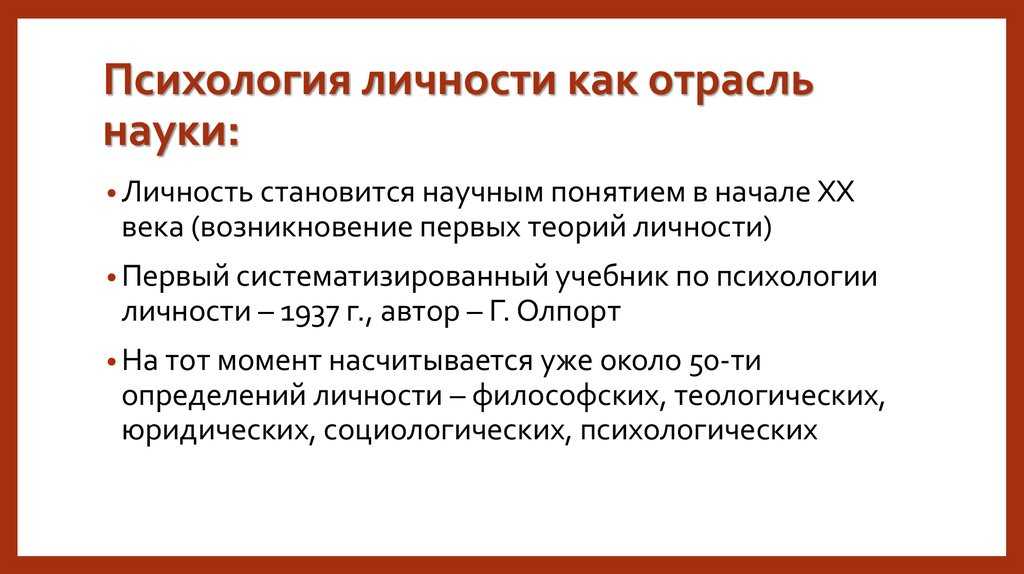 Психология личности как отрасль науки:

• Личность становится научным понятием в начале XX века (возникновение первых теорий личности)

• Первый систематизированный учебник по психологии личности – 1937 г., автор – Г. Олпорт

• На тот момент насчитывается уже около 50-ти определений личности – философских, теологических, юридических, социологических, психологических